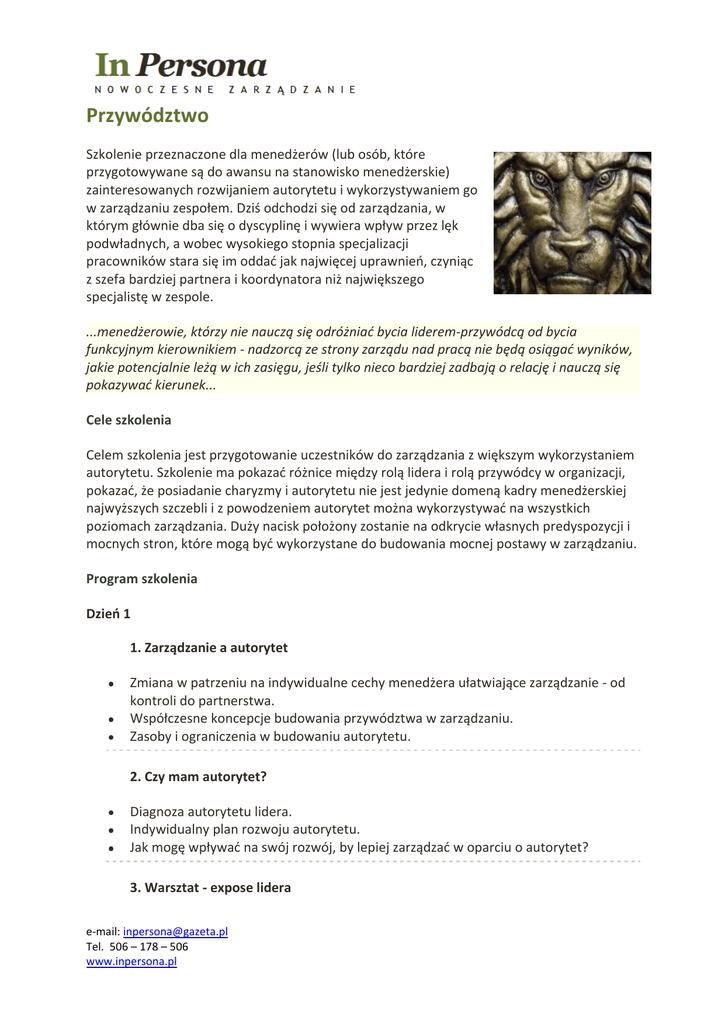 In Persona
NOWOCZESNE ZARZĄDZANIE

Przywództwo

Szkolenie przeznaczone dla menedżerów (lub osób, które przygotowywane są do awansu na stanowisko menedżerskie) zainteresowanych rozwijaniem autorytetu i wykorzystywaniem go w zarządzaniu zespołem. Dziś odchodzi się od zarządzania, w którym głównie dba się o dyscyplinę i wywiera wpływ przez lęk podwładnych, a wobec wysokiego stopnia specjalizacji pracowników stara się im oddać jak najwięcej uprawnień, czyniąc z szefa bardziej partnera i koordynatora niż największego specjalistę w zespole.

...menedżerowie, którzy nie nauczą się odróżniać bycia liderem-przywódcą od bycia funkcyjnym kierownikiem - nadzorcą ze strony zarządu nad pracą nie będą osiągać wyników, jakie potencjalnie leżą w ich zasięgu, jeśli tylko nieco bardziej zadbają o relację i nauczą się pokazywać kierunek...

Cele szkolenia

Celem szkolenia jest przygotowanie uczestników do zarządzania z większym wykorzystaniem autorytetu. Szkolenie ma pokazać różnice między rolą lidera i rolą przywódcy w organizacji, pokazać, że posiadanie charyzmy i autorytetu nie jest jedynie domeną kadry menedżerskiej najwyższych szczebli i z powodzeniem autorytet można wykorzystywać na wszystkich poziomach zarządzania. Duży nacisk położony zostanie na odkrycie własnych predyspozycji i mocnych stron, które mogą być wykorzystane do budowania mocnej postawy w zarządzaniu.

Program szkolenia

Dzień 1

1. Zarządzanie a autorytet

• Zmiana w patrzeniu na indywidualne cechy menedżera ułatwiające zarządzanie - od kontroli do partnerstwa.
• Współczesne koncepcje budowania przywództwa w zarządzaniu.
• Zasoby i ograniczenia w budowaniu autorytetu.

2. Czy mam autorytet?

• Diagnoza autorytetu lidera.
• Indywidualny plan rozwoju autorytetu.
• Jak mogę wpływać na swój rozwój, by lepiej zarządzać w oparciu o autorytet?

3. Warsztat - expose lidera

e-mail: inpersona@gazeta.pl
Tel. 506 – 178 – 506
www.inpersona.pl